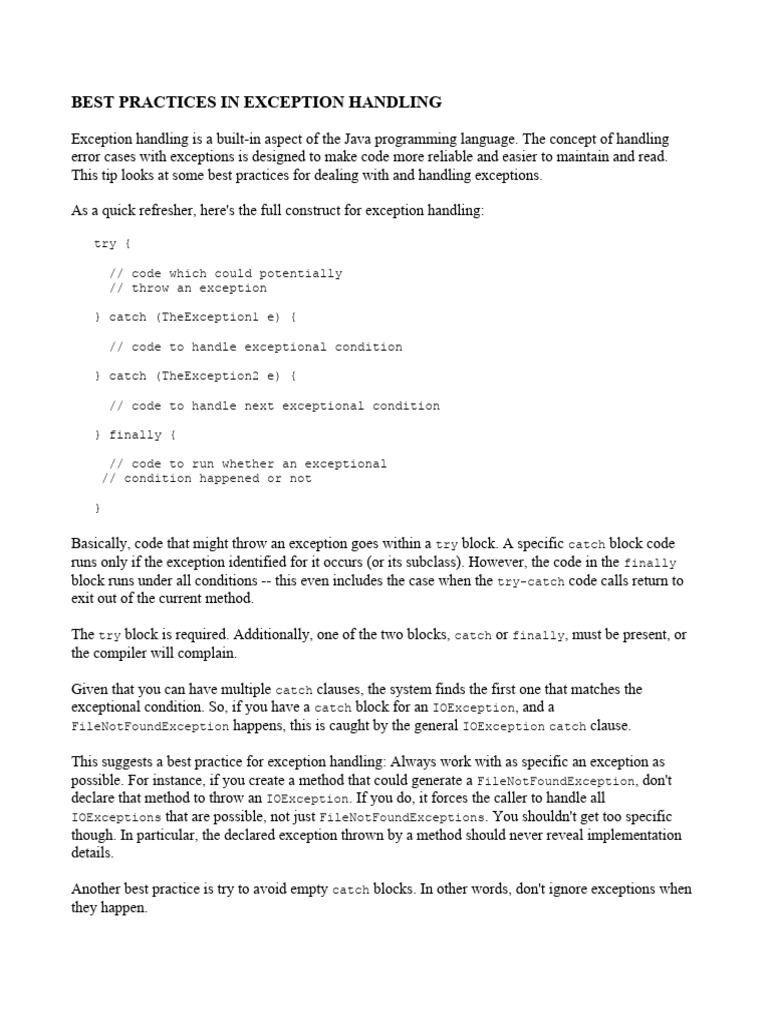 BEST PRACTICES IN EXCEPTION HANDLING

Exception handling is a built-in aspect of the Java programming language. The concept of handling error cases with exceptions is designed to make code more reliable and easier to maintain and read. This tip looks at some best practices for dealing with and handling exceptions.

As a quick refresher, here's the full construct for exception handling:

try {

  // code which could potentially
  // throw an exception

} catch (TheException1 e) {

  // code to handle exceptional condition

} catch (TheException2 e) {

  // code to handle next exceptional condition

} finally {

  // code to run whether an exceptional
 // condition happened or not

}

Basically, code that might throw an exception goes within a try block. A specific catch block code runs only if the exception identified for it occurs (or its subclass). However, the code in the finally block runs under all conditions -- this even includes the case when the try-catch code calls return to exit out of the current method.

The try block is required. Additionally, one of the two blocks, catch or finally, must be present, or the compiler will complain.

Given that you can have multiple catch clauses, the system finds the first one that matches the exceptional condition. So, if you have a catch block for an IOException, and a FileNotFoundException happens, this is caught by the general IOException catch clause.

This suggests a best practice for exception handling: Always work with as specific an exception as possible. For instance, if you create a method that could generate a FileNotFoundException, don't declare that method to throw an IOException. If you do, it forces the caller to handle all IOExceptions that are possible, not just FileNotFoundExceptions. You shouldn't get too specific though. In particular, the declared exception thrown by a method should never reveal implementation details.

Another best practice is try to avoid empty catch blocks. In other words, don't ignore exceptions when they happen.